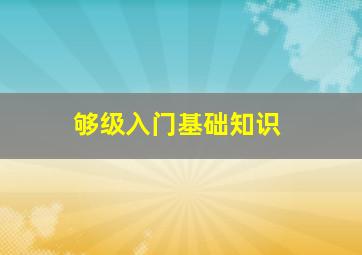 够级入门基础知识